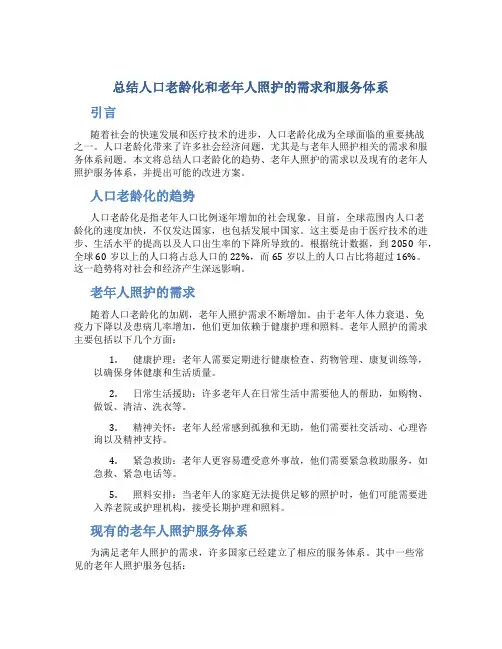 总结人口老龄化和老年人照护的需求和服务体系

引言

随着社会的快速发展和医疗技术的进步，人口老龄化成为全球面临的重要挑战之一。人口老龄化带来了许多社会经济问题，尤其是与老年人照护相关的需求和服务体系问题。本文将总结人口老龄化的趋势、老年人照护的需求以及现有的老年人照护服务体系，并提出可能的改进方案。

人口老龄化的趋势

人口老龄化是指老年人口比例逐年增加的社会现象。目前，全球范围内人口老龄化的速度加快，不仅发达国家，也包括发展中国家。这主要是由于医疗技术的进步、生活水平的提高以及人口出生率的下降所导致的。根据统计数据，到 2050 年，全球 60 岁以上的人口将占总人口的 22%，而 65 岁以上的人口占比将超过 16%。这一趋势将对社会和经济产生深远影响。

老年人照护的需求

随着人口老龄化的加剧，老年人照护需求不断增加。由于老年人体力衰退、免疫力下降以及患病几率增加，他们更加依赖于健康护理和照料。老年人照护的需求主要包括以下几个方面：

1. 健康护理：老年人需要定期进行健康检查、药物管理、康复训练等，以确保身体健康和生活质量。

2. 日常生活援助：许多老年人在日常生活中需要他人的帮助，如购物、做饭、清洁、洗衣等。

3. 精神关怀：老年人经常感到孤独和无助，他们需要社交活动、心理咨询以及精神支持。

4. 紧急救助：老年人更容易遭受意外事故，他们需要紧急救助服务，如急救、紧急电话等。

5. 照料安排：当老年人的家庭无法提供足够的照护时，他们可能需要进入养老院或护理机构，接受长期护理和照料。

现有的老年人照护服务体系

为满足老年人照护的需求，许多国家已经建立了相应的服务体系。其中一些常见的老年人照护服务包括：